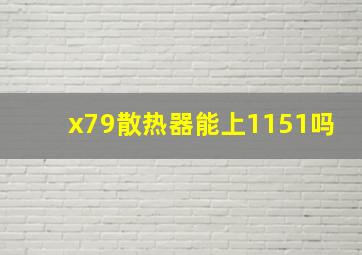 x79散热器能上1151吗